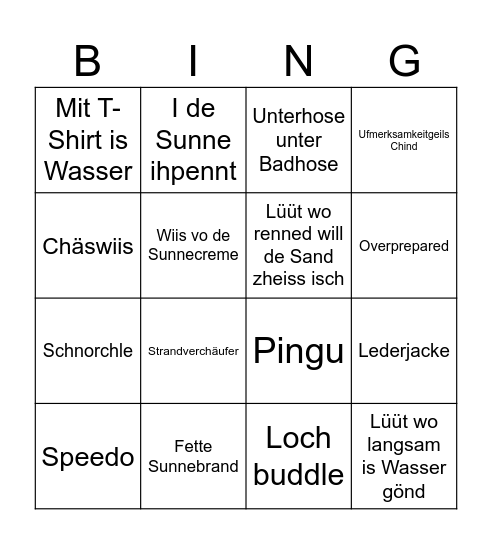 | B | I | N | G |
|---|---|---|---|
| Mit T-Shirt is Wasser | I de Sunne ihpennt | Unterhose unter Badhose | Ufmerksamkeitgeils Chind |
| Chäswiis | Wiis vo de Sunnecreme | Lüüt wo renned will de Sand zheiss isch | Overprepared |
| Schnorchle | Strandverchäufer | Pingu | Lederjacke |
| Speedo | Fette Sunnebrand | Loch buddle | Lüüt wo langsam is Wasser gönd |